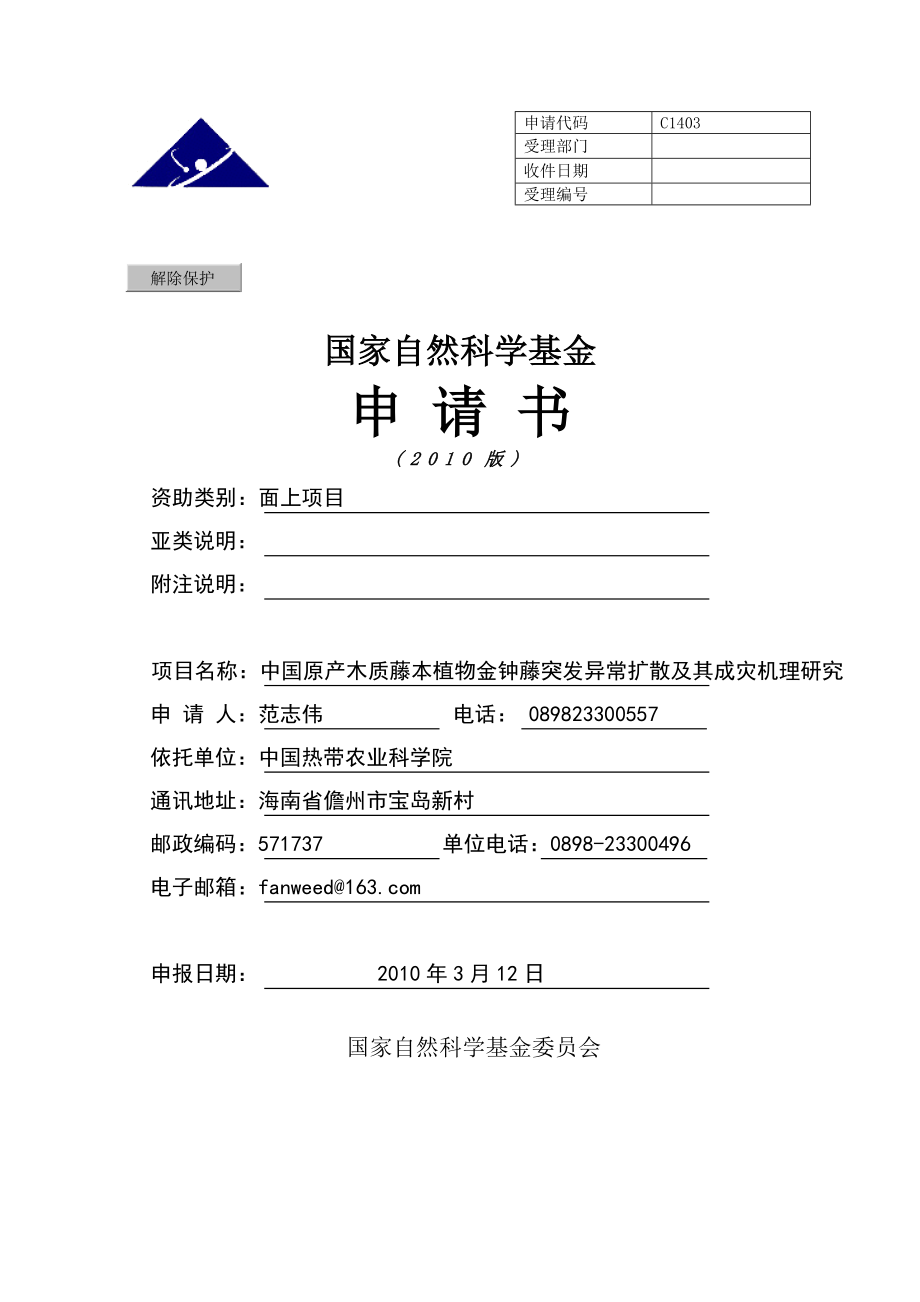 | 申请代码 | C1403 |
|---|---|
| 受理部门 | |
| 收件日期 | |
| 受理编号 | |

解除保护

国家自然科学基金

申 请 书

（2010 版）

资助类别：面上项目

亚类说明：

附注说明：

项目名称：中国原产木质藤本植物金钟藤突发异常扩散及其成灾机理研究

申 请 人：范志伟 电话： 089823300557

依托单位：中国热带农业科学院

通讯地址：海南省儋州市宝岛新村

邮政编码：571737 单位电话：0898-23300496

电子邮箱：fanweed@163.com

申报日期： 2010 年 3 月 12 日

国家自然科学基金委员会